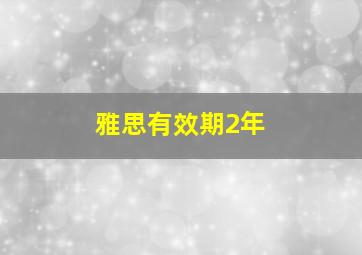 雅思有效期2年